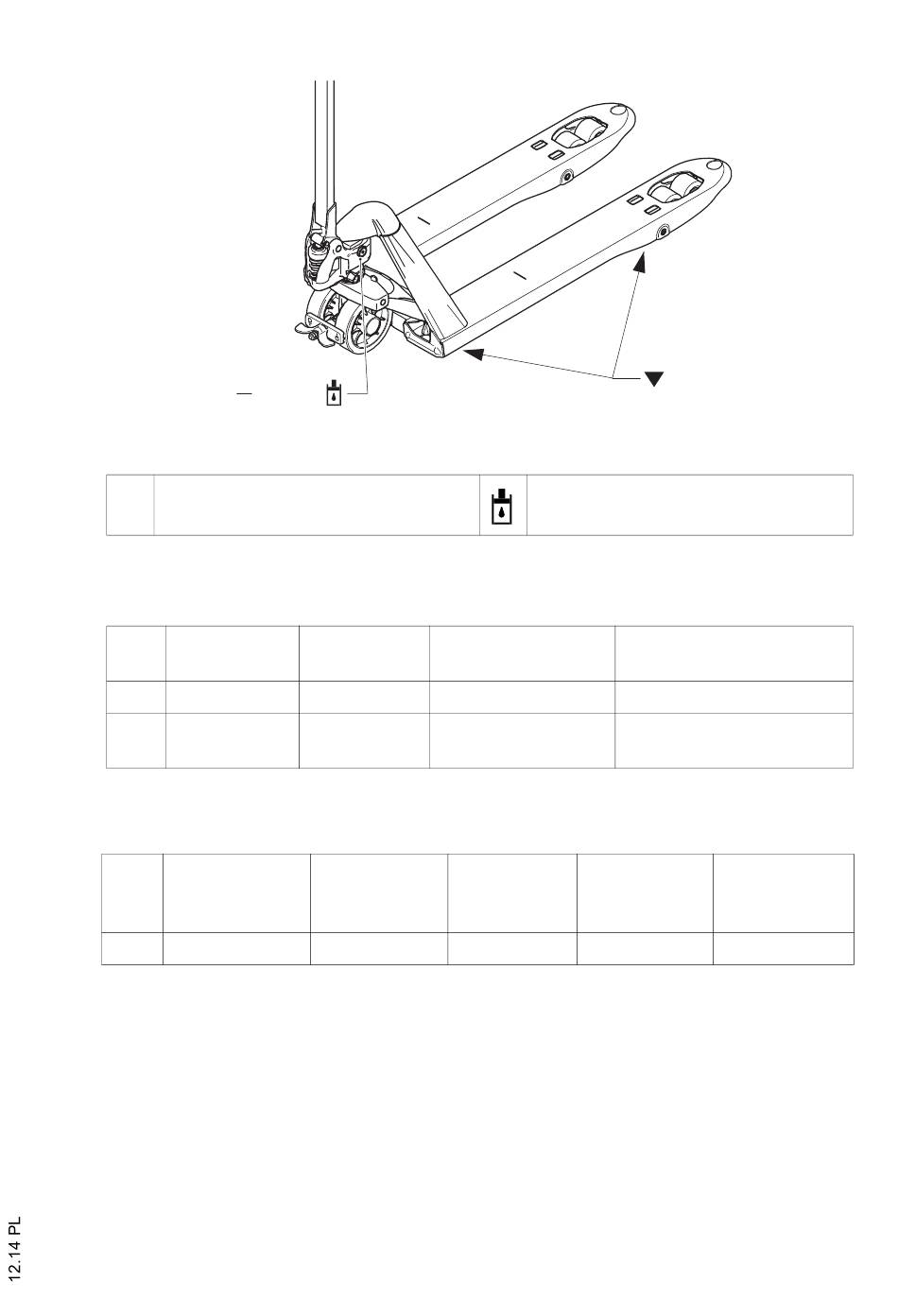 12.14 PL